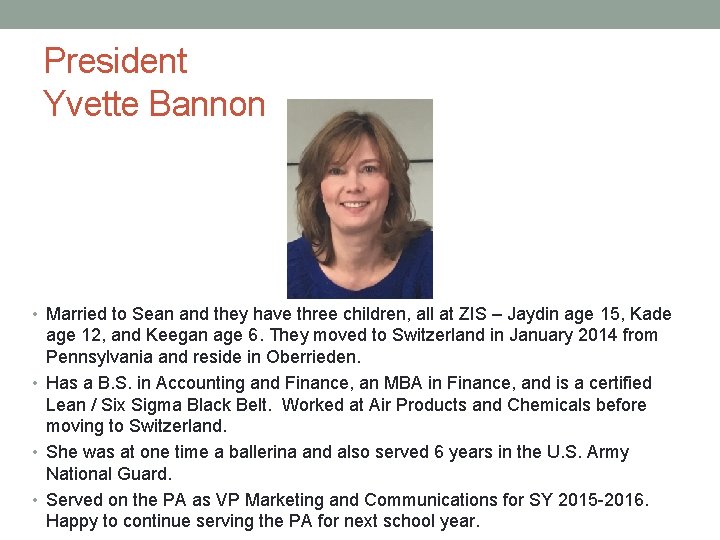 President
Yvette Bannon

• Married to Sean and they have three children, all at ZIS – Jaydin age 15, Kade age 12, and Keegan age 6. They moved to Switzerland in January 2014 from Pennsylvania and reside in Oberrieden.

• Has a B.S. in Accounting and Finance, an MBA in Finance, and is a certified Lean / Six Sigma Black Belt. Worked at Air Products and Chemicals before moving to Switzerland.

• She was at one time a ballerina and also served 6 years in the U.S. Army National Guard.

• Served on the PA as VP Marketing and Communications for SY 2015-2016. Happy to continue serving the PA for next school year.